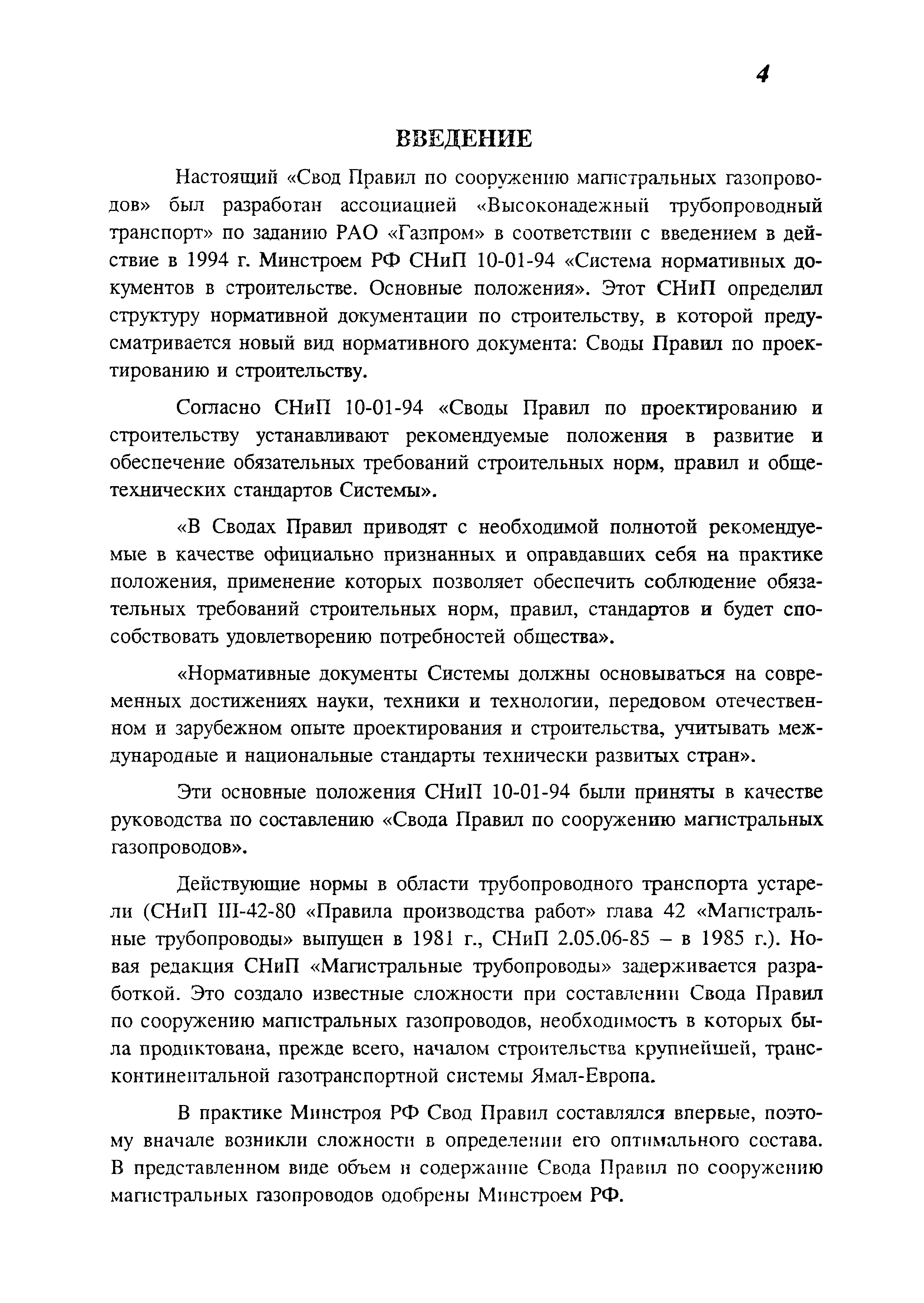 4

ВВЕДЕНИЕ

Настоящий «Свод Правил по сооружению магистральных газопроводов» был разработан ассоциацией «Высоконадежный трубопроводный транспорт» по заданию РАО «Газпром» в соответствии с введением в действие в 1994 г. Минстроем РФ СНиП 10-01-94 «Система нормативных документов в строительстве. Основные положения». Этот СНиП определил структуру нормативной документации по строительству, в которой предусматривается новый вид нормативного документа: Своды Правил по проектированию и строительству.

Согласно СНиП 10-01-94 «Своды Правил по проектированию и строительству устанавливают рекомендуемые положения в развитие и обеспечение обязательных требований строительных норм, правил и общетехнических стандартов Системы».

«В Сводах Правил приводят с необходимой полнотой рекомендуемые в качестве официально признанных и оправдавших себя на практике положения, применение которых позволяет обеспечить соблюдение обязательных требований строительных норм, правил, стандартов и будет способствовать удовлетворению потребностей общества».

«Нормативные документы Системы должны основываться на современных достижениях науки, техники и технологии, передовом отечественном и зарубежном опыте проектирования и строительства, учитывать международные и национальные стандарты технически развитых стран».

Эти основные положения СНиП 10-01-94 были приняты в качестве руководства по составлению «Свода Правил по сооружению магистральных газопроводов».

Действующие нормы в области трубопроводного транспорта устарели (СНиП III-42-80 «Правила производства работ» глава 42 «Магистральные трубопроводы» выпущен в 1981 г., СНиП 2.05.06-85 – в 1985 г.). Новая редакция СНиП «Магистральные трубопроводы» задерживается разработкой. Это создало известные сложности при составлении Свода Правил по сооружению магистральных газопроводов, необходимость в которых была продиктована, прежде всего, началом строительства крупнейшей, трансконтинентальной газотранспортной системы Ямал-Европа.

В практике Минстроя РФ Свод Правил составлялся впервые, поэтому вначале возникли сложности в определении его оптимального состава. В представленном виде объем и содержание Свода Правил по сооружению магистральных газопроводов одобрены Минстроем РФ.